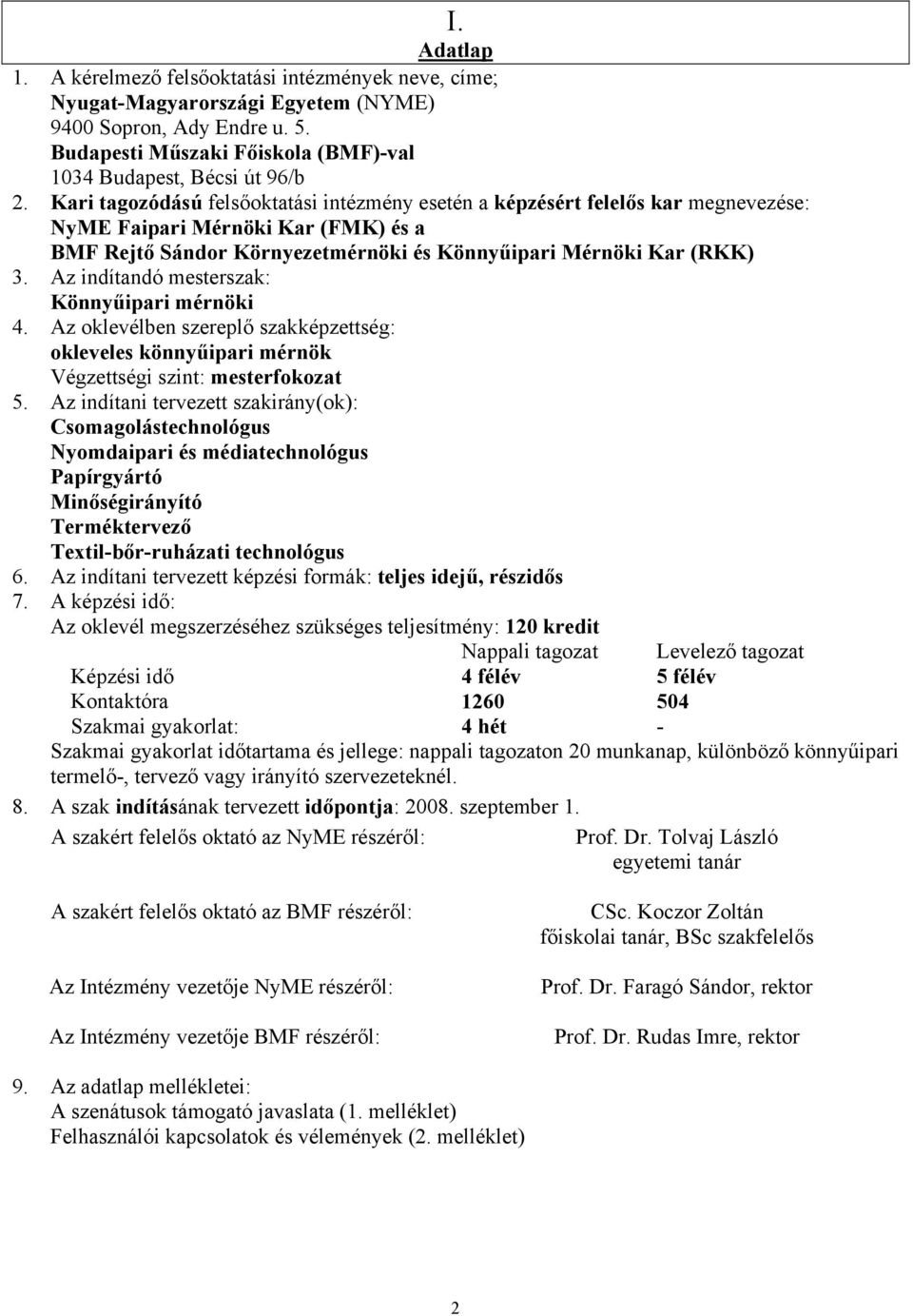 I.
Adatlap

1. A kérelmező felsőoktatási intézmények neve, címe;
Nyugat-Magyarországi Egyetem (NYME)
9400 Sopron, Ady Endre u. 5.
Budapesti Műszaki Főiskola (BMF)-val
1034 Budapest, Bécsi út 96/b

2. Kari tagozódású felsőoktatási intézmény esetén a képzésért felelős kar megnevezése:
NyME Faipari Mérnöki Kar (FMK) és a
BMF Rejtő Sándor Környezetmérnöki és Könnyűipari Mérnöki Kar (RKK)

3. Az indítandó mesterszak:
Könnyűipari mérnöki

4. Az oklevélben szereplő szakképzettség:
okleveles könnyűipari mérnök
Végzettségi szint: mesterfokozat

5. Az indítani tervezett szakirány(ok):
Csomagolástechnológus
Nyomdaipari és médiatechnológus
Papírgyártó
Minőségirányító
Terméktervező
Textil-bőr-ruházati technológus

6. Az indítani tervezett képzési formák: teljes idejű, részidős

7. A képzési idő:
Az oklevél megszerzéséhez szükséges teljesítmény: 120 kredit

| | Nappali tagozat | Levelező tagozat |
|---|---|---|
| Képzési idő | 4 félév | 5 félév |
| Kontaktóra | 1260 | 504 |
| Szakmai gyakorlat: | 4 hét | - |

Szakmai gyakorlat időtartama és jellege: nappali tagozaton 20 munkanap, különböző könnyűipari termelő-, tervező vagy irányító szervezeteknél.

8. A szak indításának tervezett időpontja: 2008. szeptember 1.

A szakért felelős oktató az NyME részéről: Prof. Dr. Tolvaj László
egyetemi tanár

A szakért felelős oktató az BMF részéről: CSc. Koczor Zoltán
főiskolai tanár, BSc szakfelelős

Az Intézmény vezetője NyME részéről: Prof. Dr. Faragó Sándor, rektor

Az Intézmény vezetője BMF részéről: Prof. Dr. Rudas Imre, rektor

9. Az adatlap mellékletei:
A szenátusok támogató javaslata (1. melléklet)
Felhasználói kapcsolatok és vélemények (2. melléklet)

2